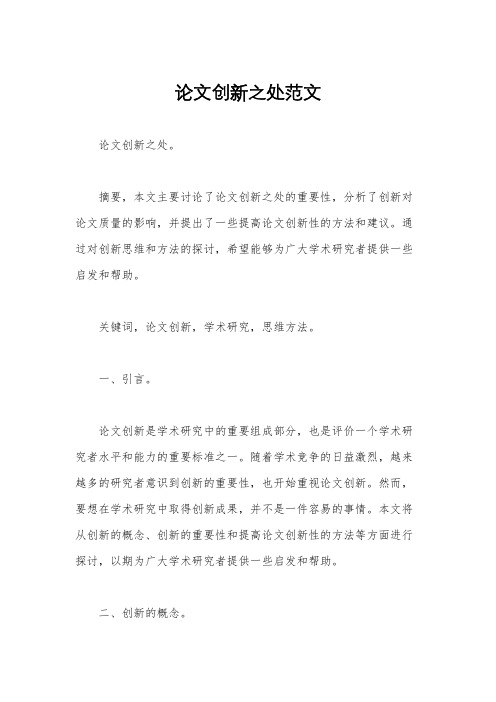 论文创新之处范文

论文创新之处。

摘要，本文主要讨论了论文创新之处的重要性，分析了创新对论文质量的影响，并提出了一些提高论文创新性的方法和建议。通过对创新思维和方法的探讨，希望能够为广大学术研究者提供一些启发和帮助。

关键词，论文创新，学术研究，思维方法。

一、引言。

论文创新是学术研究中的重要组成部分，也是评价一个学术研究者水平和能力的重要标准之一。随着学术竞争的日益激烈，越来越多的研究者意识到创新的重要性，也开始重视论文创新。然而，要想在学术研究中取得创新成果，并不是一件容易的事情。本文将从创新的概念、创新的重要性和提高论文创新性的方法等方面进行探讨，以期为广大学术研究者提供一些启发和帮助。

二、创新的概念。